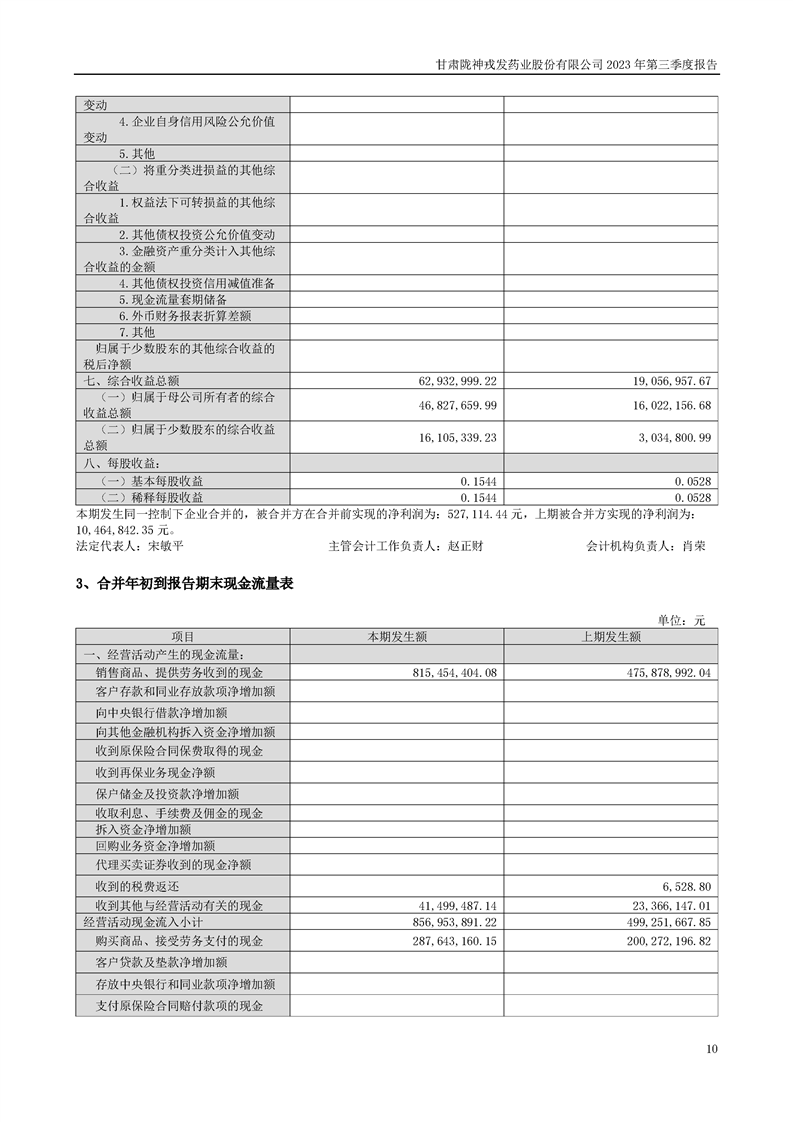 甘肃陇神戎发药业股份有限公司 2023 年第三季度报告

| | | |
|---|---|---|
| 变动 | | |
| 4.企业自身信用风险公允价值变动 | | |
| 5.其他 | | |
| （二）将重分类进损益的其他综合收益 | | |
| 1.权益法下可转损益的其他综合收益 | | |
| 2.其他债权投资公允价值变动 | | |
| 3.金融资产重分类计入其他综合收益的金额 | | |
| 4.其他债权投资信用减值准备 | | |
| 5.现金流量套期储备 | | |
| 6.外币财务报表折算差额 | | |
| 7.其他 | | |
| 归属于少数股东的其他综合收益的税后净额 | | |
| 七、综合收益总额 | 62,932,999.22 | 19,056,957.67 |
| （一）归属于母公司所有者的综合收益总额 | 46,827,659.99 | 16,022,156.68 |
| （二）归属于少数股东的综合收益总额 | 16,105,339.23 | 3,034,800.99 |
| 八、每股收益： | | |
| （一）基本每股收益 | 0.1544 | 0.0528 |
| （二）稀释每股收益 | 0.1544 | 0.0528 |

本期发生同一控制下企业合并的，被合并方在合并前实现的净利润为：527,114.44 元，上期被合并方实现的净利润为：10,464,842.35 元。

法定代表人：宋敏平　　主管会计工作负责人：赵正财　　会计机构负责人：肖荣

3、合并年初到报告期末现金流量表

单位：元

| 项目 | 本期发生额 | 上期发生额 |
|---|---|---|
| 一、经营活动产生的现金流量： | | |
| 销售商品、提供劳务收到的现金 | 815,454,404.08 | 475,878,992.04 |
| 客户存款和同业存放款项净增加额 | | |
| 向中央银行借款净增加额 | | |
| 向其他金融机构拆入资金净增加额 | | |
| 收到原保险合同保费取得的现金 | | |
| 收到再保业务现金净额 | | |
| 保户储金及投资款净增加额 | | |
| 收取利息、手续费及佣金的现金 | | |
| 拆入资金净增加额 | | |
| 回购业务资金净增加额 | | |
| 代理买卖证券收到的现金净额 | | |
| 收到的税费返还 | | 6,528.80 |
| 收到其他与经营活动有关的现金 | 41,499,487.14 | 23,366,147.01 |
| 经营活动现金流入小计 | 856,953,891.22 | 499,251,667.85 |
| 购买商品、接受劳务支付的现金 | 287,643,160.15 | 200,272,196.82 |
| 客户贷款及垫款净增加额 | | |
| 存放中央银行和同业款项净增加额 | | |
| 支付原保险合同赔付款项的现金 | | |

10